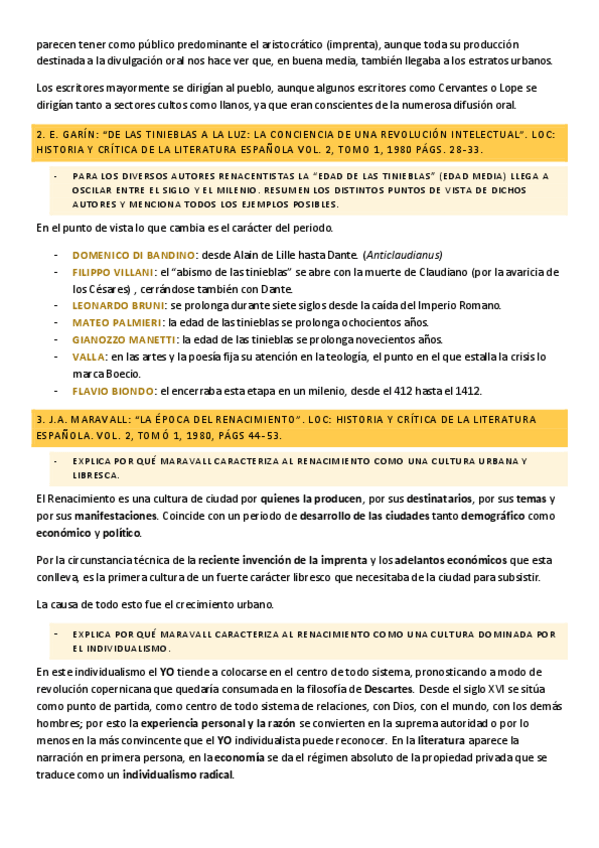 parecen tener como público predominante el aristocrático (imprenta), aunque toda su producción destinada a la divulgación oral nos hace ver que, en buena media, también llegaba a los estratos urbanos.

Los escritores mayormente se dirigían al pueblo, aunque algunos escritores como Cervantes o Lope se dirigían tanto a sectores cultos como llanos, ya que eran conscientes de la numerosa difusión oral.

2. E. GARÍN: "DE LAS TINIEBLAS A LA LUZ: LA CONCIENCIA DE UNA REVOLUCIÓN INTELECTUAL". LOC: HISTORIA Y CRÍTICA DE LA LITERATURA ESPAÑOLA VOL. 2, TOMO 1, 1980 PÁGS. 28-33.

- PARA LOS DIVERSOS AUTORES RENACENTISTAS LA "EDAD DE LAS TINIEBLAS" (EDAD MEDIA) LLEGA A OSCILAR ENTRE EL SIGLO Y EL MILENIO. RESUMEN LOS DISTINTOS PUNTOS DE VISTA DE DICHOS AUTORES Y MENCIONA TODOS LOS EJEMPLOS POSIBLES.

En el punto de vista lo que cambia es el carácter del periodo.

- DOMENICO DI BANDINO: desde Alain de Lille hasta Dante. (Anticlaudianus)
- FILIPPO VILLANI: el "abismo de las tinieblas" se abre con la muerte de Claudiano (por la avaricia de los Césares) , cerrándose también con Dante.
- LEONARDO BRUNI: se prolonga durante siete siglos desde la caída del Imperio Romano.
- MATEO PALMIERI: la edad de las tinieblas se prolonga ochocientos años.
- GIANOZZO MANETTI: la edad de las tinieblas se prolonga novecientos años.
- VALLA: en las artes y la poesía fija su atención en la teología, el punto en el que estalla la crisis lo marca Boecio.
- FLAVIO BIONDO: el encerraba esta etapa en un milenio, desde el 412 hasta el 1412.

3. J.A. MARAVALL: "LA ÉPOCA DEL RENACIMIENTO". LOC: HISTORIA Y CRÍTICA DE LA LITERATURA ESPAÑOLA. VOL. 2, TOMÓ 1, 1980, PÁGS 44-53.

- EXPLICA POR QUÉ MARAVALL CARACTERIZA AL RENACIMIENTO COMO UNA CULTURA URBANA Y LIBRESCA.

El Renacimiento es una cultura de ciudad por quienes la producen, por sus destinatarios, por sus temas y por sus manifestaciones. Coincide con un periodo de desarrollo de las ciudades tanto demográfico como económico y político.

Por la circunstancia técnica de la reciente invención de la imprenta y los adelantos económicos que esta conlleva, es la primera cultura de un fuerte carácter libresco que necesitaba de la ciudad para subsistir.

La causa de todo esto fue el crecimiento urbano.

- EXPLICA POR QUÉ MARAVALL CARACTERIZA AL RENACIMIENTO COMO UNA CULTURA DOMINADA POR EL INDIVIDUALISMO.

En este individualismo el YO tiende a colocarse en el centro de todo sistema, pronosticando a modo de revolución copernicana que quedaría consumada en la filosofía de Descartes. Desde el siglo XVI se sitúa como punto de partida, como centro de todo sistema de relaciones, con Dios, con el mundo, con los demás hombres; por esto la experiencia personal y la razón se convierten en la suprema autoridad o por lo menos en la más convincente que el YO individualista puede reconocer. En la literatura aparece la narración en primera persona, en la economía se da el régimen absoluto de la propiedad privada que se traduce como un individualismo radical.